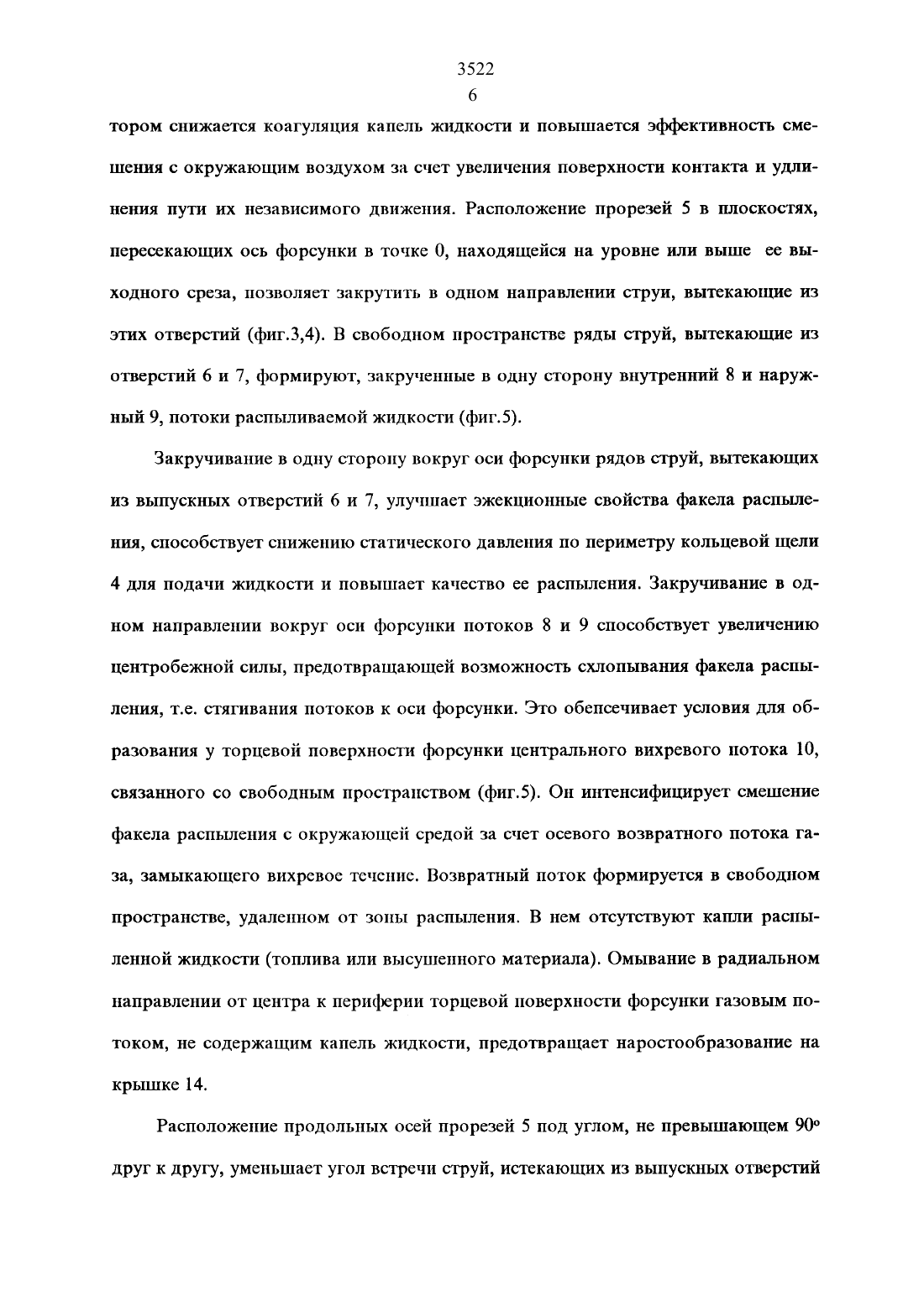 3522
6

тором снижается коагуляция капель жидкости и повышается эффективность смешения с окружающим воздухом за счет увеличения поверхности контакта и удлинения пути их независимого движения. Расположение прорезей 5 в плоскостях, пересекающих ось форсунки в точке 0, находящейся на уровне или выше ее выходного среза, позволяет закрутить в одном направлении струи, вытекающие из этих отверстий (фиг.3,4). В свободном пространстве ряды струй, вытекающие из отверстий 6 и 7, формируют, закрученные в одну сторону внутренний 8 и наружный 9, потоки распыливаемой жидкости (фиг.5).

Закручивание в одну сторону вокруг оси форсунки рядов струй, вытекающих из выпускных отверстий 6 и 7, улучшает эжекционные свойства факела распыления, способствует снижению статического давления по периметру кольцевой щели 4 для подачи жидкости и повышает качество ее распыления. Закручивание в одном направлении вокруг оси форсунки потоков 8 и 9 способствует увеличению центробежной силы, предотвращающей возможность схлопывания факела распыления, т.е. стягивания потоков к оси форсунки. Это обепсечивает условия для образования у торцевой поверхности форсунки центрального вихревого потока 10, связанного со свободным пространством (фиг.5). Он интенсифицирует смешение факела распыления с окружающей средой за счет осевого возвратного потока газа, замыкающего вихревое течение. Возвратный поток формируется в свободном пространстве, удаленном от зоны распыления. В нем отсутствуют капли распыленной жидкости (топлива или высушенного материала). Омывание в радиальном направлении от центра к периферии торцевой поверхности форсунки газовым потоком, не содержащим капель жидкости, предотвращает наростообразование на крышке 14.

Расположение продольных осей прорезей 5 под углом, не превышающем 90° друг к другу, уменьшает угол встречи струй, истекающих из выпускных отверстий